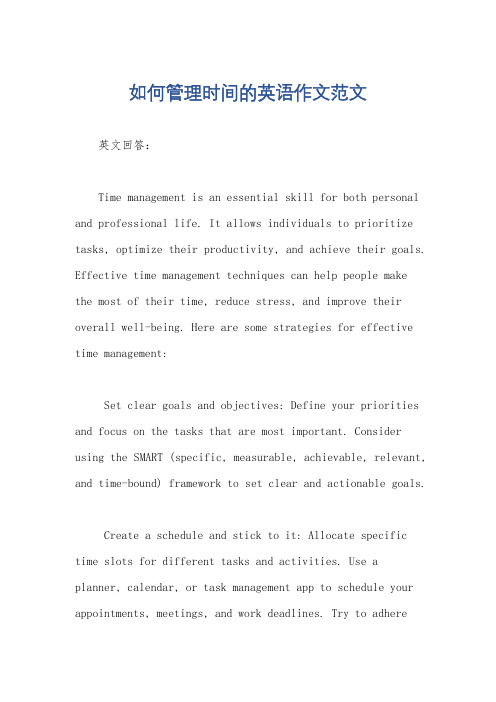 如何管理时间的英语作文范文

英文回答：

Time management is an essential skill for both personal and professional life. It allows individuals to prioritize tasks, optimize their productivity, and achieve their goals. Effective time management techniques can help people make the most of their time, reduce stress, and improve their overall well-being. Here are some strategies for effective time management:

Set clear goals and objectives: Define your priorities and focus on the tasks that are most important. Consider using the SMART (specific, measurable, achievable, relevant, and time-bound) framework to set clear and actionable goals.

Create a schedule and stick to it: Allocate specific time slots for different tasks and activities. Use a planner, calendar, or task management app to schedule your appointments, meetings, and work deadlines. Try to adhere